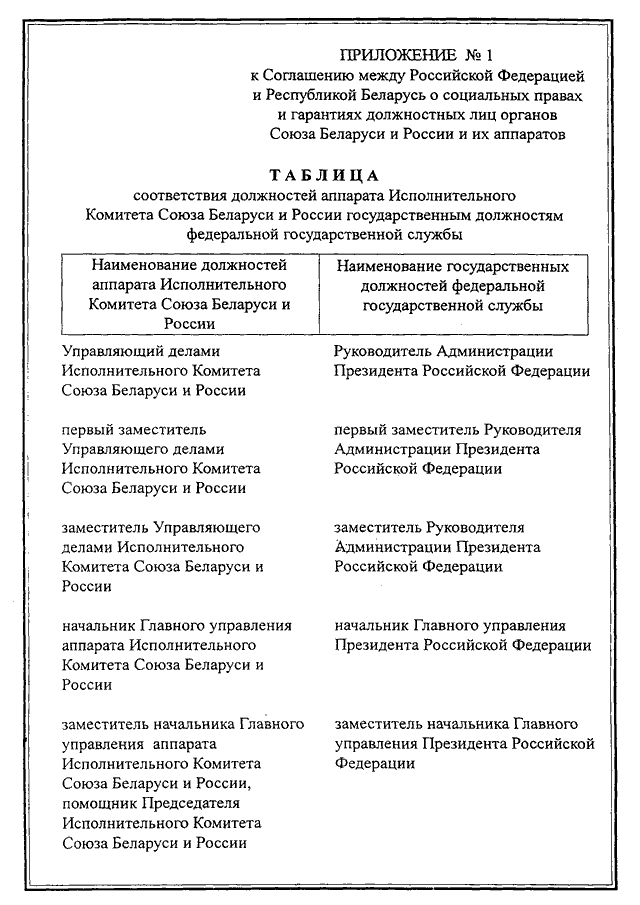 ПРИЛОЖЕНИЕ № 1
к Соглашению между Российской Федерацией и Республикой Беларусь о социальных правах и гарантиях должностных лиц органов Союза Беларуси и России и их аппаратов

ТАБЛИЦА
соответствия должностей аппарата Исполнительного Комитета Союза Беларуси и России государственным должностям федеральной государственной службы

| Наименование должностей аппарата Исполнительного Комитета Союза Беларуси и России | Наименование государственных должностей федеральной государственной службы |
|---|---|
| Управляющий делами Исполнительного Комитета Союза Беларуси и России | Руководитель Администрации Президента Российской Федерации |
| первый заместитель Управляющего делами Исполнительного Комитета Союза Беларуси и России | первый заместитель Руководителя Администрации Президента Российской Федерации |
| заместитель Управляющего делами Исполнительного Комитета Союза Беларуси и России | заместитель Руководителя Администрации Президента Российской Федерации |
| начальник Главного управления аппарата Исполнительного Комитета Союза Беларуси и России | начальник Главного управления Президента Российской Федерации |
| заместитель начальника Главного управления аппарата Исполнительного Комитета Союза Беларуси и России, помощник Председателя Исполнительного Комитета Союза Беларуси и России | заместитель начальника Главного управления Президента Российской Федерации |